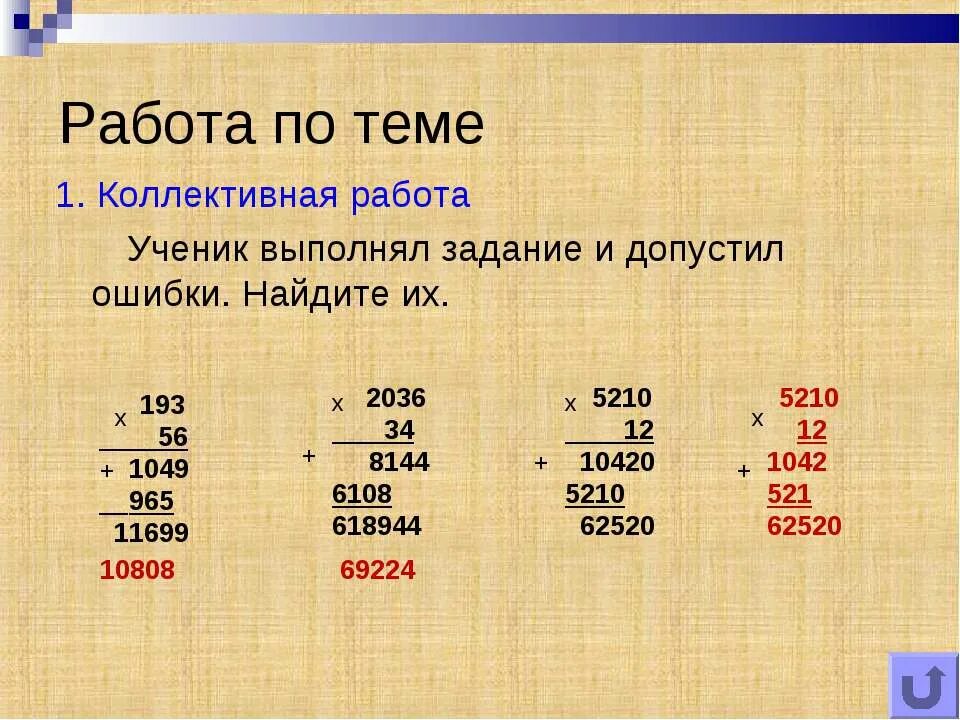 Работа по теме

1. Коллективная работа

Ученик выполнял задание и допустил ошибки. Найдите их.

x 193
56
+ 1049
965
11699
10808

x 2036
34
+ 8144
6108
618944
69224

x 5210
12
+ 10420
5210
62520

x 5210
12
+ 1042
521
62520